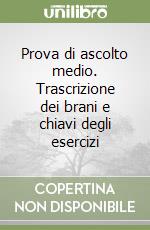 unilibro

Prova di ascolto medio. Trascrizione dei brani e chiavi degli esercizi

COPERTINA NON DISPONIBILE